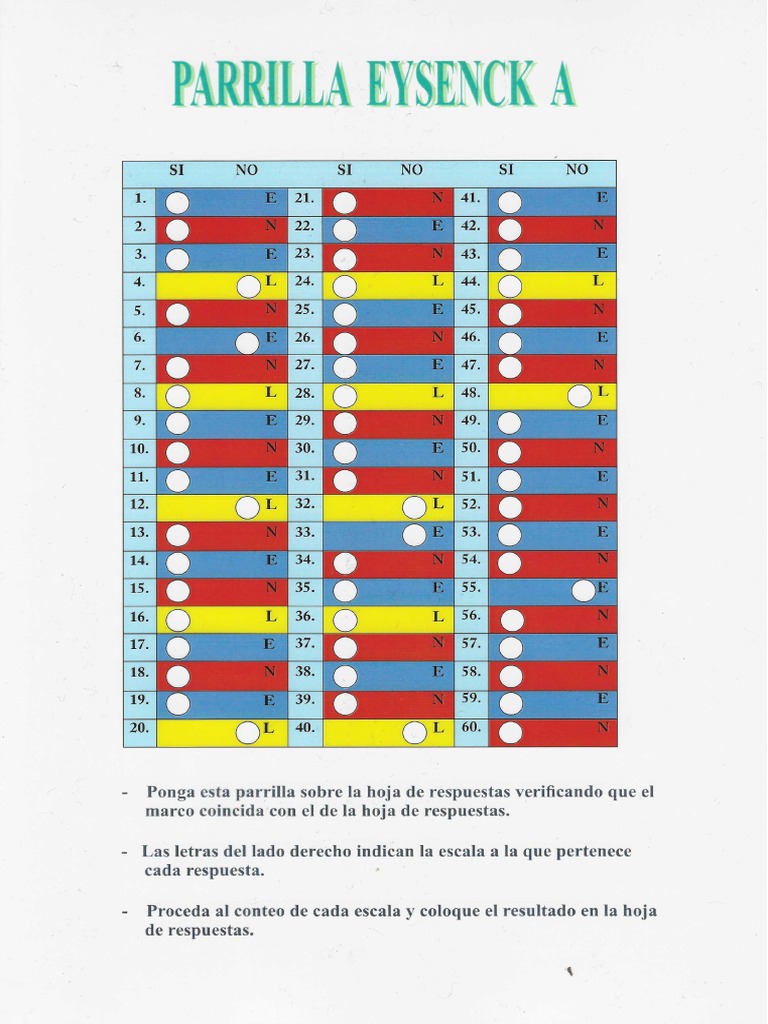 PARRILLA EYSENCK A

| | SI NO | | SI NO | | SI NO |
|---|---|---|---|---|---|
| 1. | E | 21. | N | 41. | E |
| 2. | N | 22. | E | 42. | N |
| 3. | E | 23. | N | 43. | E |
| 4. | L | 24. | L | 44. | L |
| 5. | N | 25. | E | 45. | N |
| 6. | E | 26. | N | 46. | E |
| 7. | N | 27. | E | 47. | N |
| 8. | L | 28. | L | 48. | L |
| 9. | E | 29. | N | 49. | E |
| 10. | N | 30. | E | 50. | N |
| 11. | E | 31. | N | 51. | E |
| 12. | L | 32. | L | 52. | N |
| 13. | N | 33. | E | 53. | E |
| 14. | E | 34. | N | 54. | N |
| 15. | N | 35. | E | 55. | E |
| 16. | L | 36. | L | 56. | N |
| 17. | E | 37. | N | 57. | E |
| 18. | N | 38. | E | 58. | N |
| 19. | E | 39. | N | 59. | E |
| 20. | L | 40. | L | 60. | N |

- Ponga esta parrilla sobre la hoja de respuestas verificando que el marco coincida con el de la hoja de respuestas.

- Las letras del lado derecho indican la escala a la que pertenece cada respuesta.

- Proceda al conteo de cada escala y coloque el resultado en la hoja de respuestas.